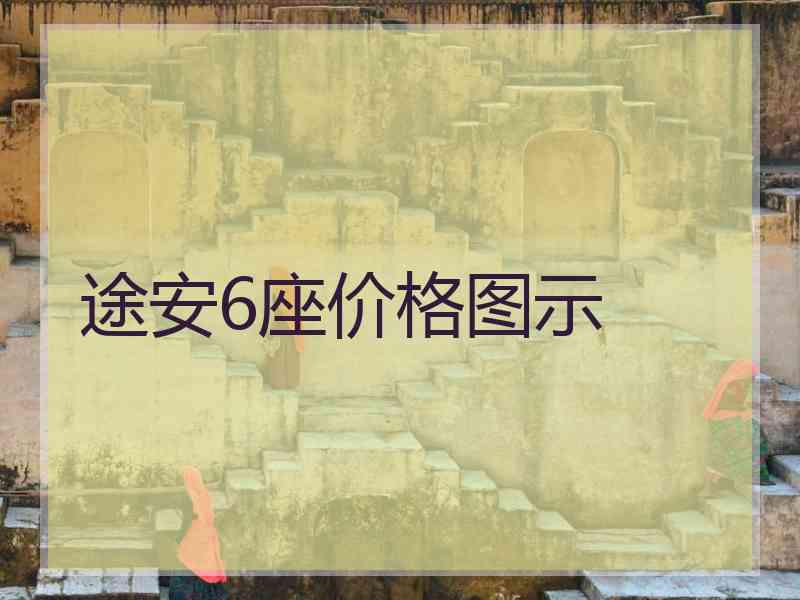 途安6座价格图示